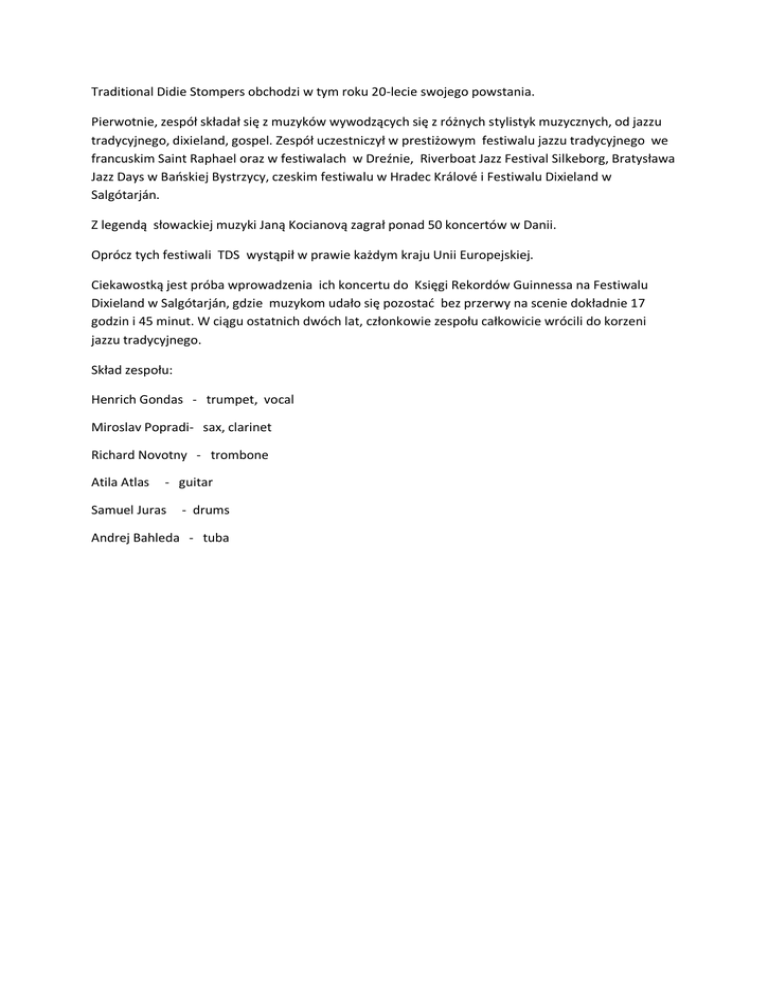 Traditional Didie Stompers obchodzi w tym roku 20-lecie swojego powstania.

Pierwotnie, zespół składał się z muzyków wywodzących się z różnych stylistyk muzycznych, od jazzu tradycyjnego, dixieland, gospel. Zespół uczestniczył w prestiżowym festiwalu jazzu tradycyjnego we francuskim Saint Raphael oraz w festiwalach w Dreźnie, Riverboat Jazz Festival Silkeborg, Bratysława Jazz Days w Bańskiej Bystrzycy, czeskim festiwalu w Hradec Králové i Festiwalu Dixieland w Salgótarján.

Z legendą słowackiej muzyki Janą Kocianovą zagrał ponad 50 koncertów w Danii.

Oprócz tych festiwali TDS wystąpił w prawie każdym kraju Unii Europejskiej.

Ciekawostką jest próba wprowadzenia ich koncertu do Księgi Rekordów Guinnessa na Festiwalu Dixieland w Salgótarján, gdzie muzykom udało się pozostać bez przerwy na scenie dokładnie 17 godzin i 45 minut. W ciągu ostatnich dwóch lat, członkowie zespołu całkowicie wrócili do korzeni jazzu tradycyjnego.

Skład zespołu:

Henrich Gondas - trumpet, vocal

Miroslav Popradi- sax, clarinet

Richard Novotny - trombone

Atila Atlas - guitar

Samuel Juras - drums

Andrej Bahleda - tuba